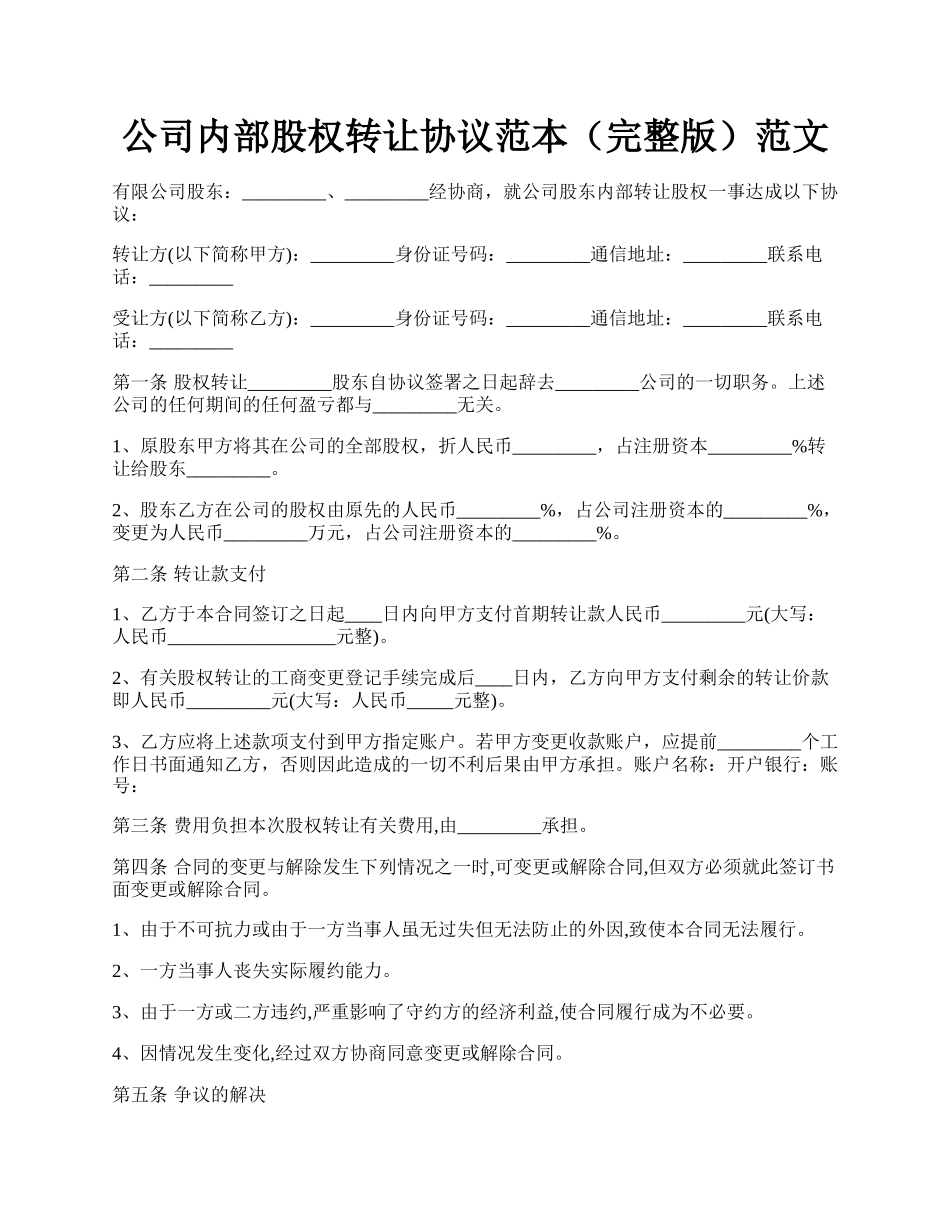 公司内部股权转让协议范本（完整版）范文

有限公司股东：_________、_________经协商，就公司股东内部转让股权一事达成以下协议：

转让方(以下简称甲方)：_________身份证号码：_________通信地址：_________联系电话：_________

受让方(以下简称乙方)：_________身份证号码：_________通信地址：_________联系电话：_________

第一条 股权转让_________股东自协议签署之日起辞去_________公司的一切职务。上述公司的任何期间的任何盈亏都与_________无关。

1、原股东甲方将其在公司的全部股权，折人民币_________，占注册资本_________%转让给股东_________。

2、股东乙方在公司的股权由原先的人民币_________%，占公司注册资本的_________%，变更为人民币_________万元，占公司注册资本的_________%。

第二条 转让款支付

1、乙方于本合同签订之日起____日内向甲方支付首期转让款人民币_________元(大写：人民币__________________元整)。

2、有关股权转让的工商变更登记手续完成后____日内，乙方向甲方支付剩余的转让价款即人民币_________元(大写：人民币_____元整)。

3、乙方应将上述款项支付到甲方指定账户。若甲方变更收款账户，应提前_________个工作日书面通知乙方，否则因此造成的一切不利后果由甲方承担。账户名称：开户银行：账号：

第三条 费用负担本次股权转让有关费用,由_________承担。

第四条 合同的变更与解除发生下列情况之一时,可变更或解除合同,但双方必须就此签订书面变更或解除合同。

1、由于不可抗力或由于一方当事人虽无过失但无法防止的外因,致使本合同无法履行。

2、一方当事人丧失实际履约能力。

3、由于一方或二方违约,严重影响了守约方的经济利益,使合同履行成为不必要。

4、因情况发生变化,经过双方协商同意变更或解除合同。

第五条 争议的解决